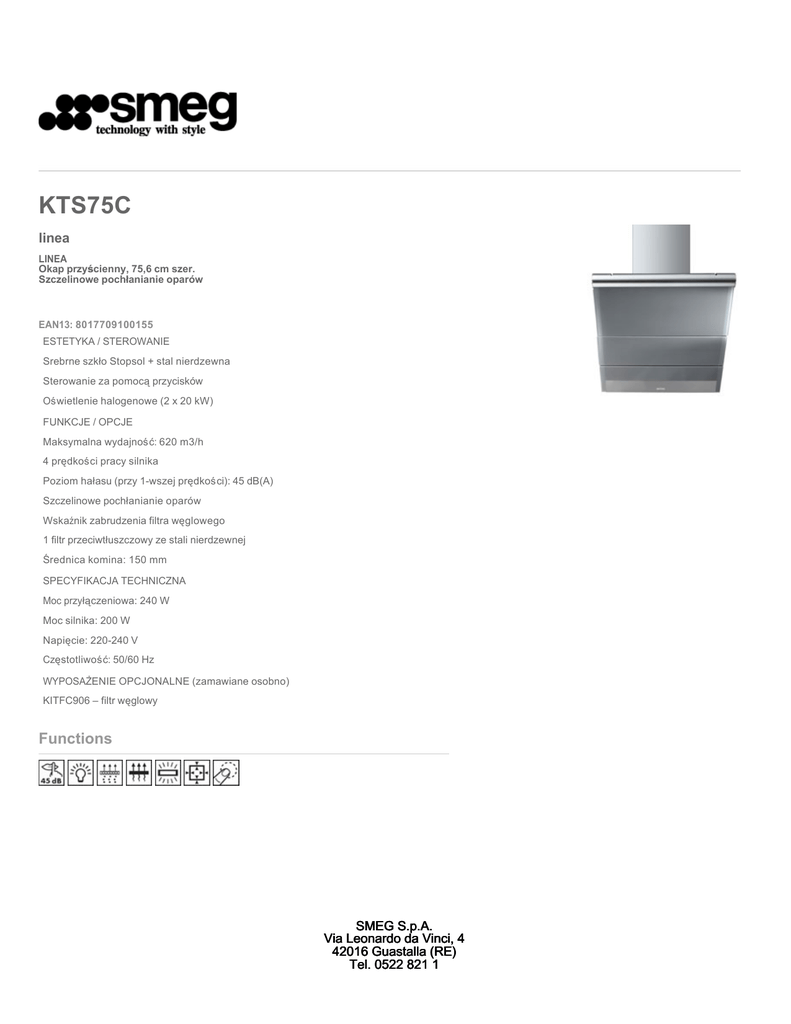 smeg
technology with style

KTS75C

linea

LINEA
Okap przyścienny, 75,6 cm szer.
Szczelinowe pochłanianie oparów

EAN13: 8017709100155

ESTETYKA / STEROWANIE

Srebrne szkło Stopsol + stal nierdzewna

Sterowanie za pomocą przycisków

Oświetlenie halogenowe (2 x 20 kW)

FUNKCJE / OPCJE

Maksymalna wydajność: 620 m3/h

4 prędkości pracy silnika

Poziom hałasu (przy 1-wszej prędkości): 45 dB(A)

Szczelinowe pochłanianie oparów

Wskaźnik zabrudzenia filtra węglowego

1 filtr przeciwtłuszczowy ze stali nierdzewnej

Średnica komina: 150 mm

SPECYFIKACJA TECHNICZNA

Moc przyłączeniowa: 240 W

Moc silnika: 200 W

Napięcie: 220-240 V

Częstotliwość: 50/60 Hz

WYPOSAŻENIE OPCJONALNE (zamawiane osobno)

KITFC906 – filtr węglowy

Functions

45 dB

SMEG S.p.A.
Via Leonardo da Vinci, 4
42016 Guastalla (RE)
Tel. 0522 821 1